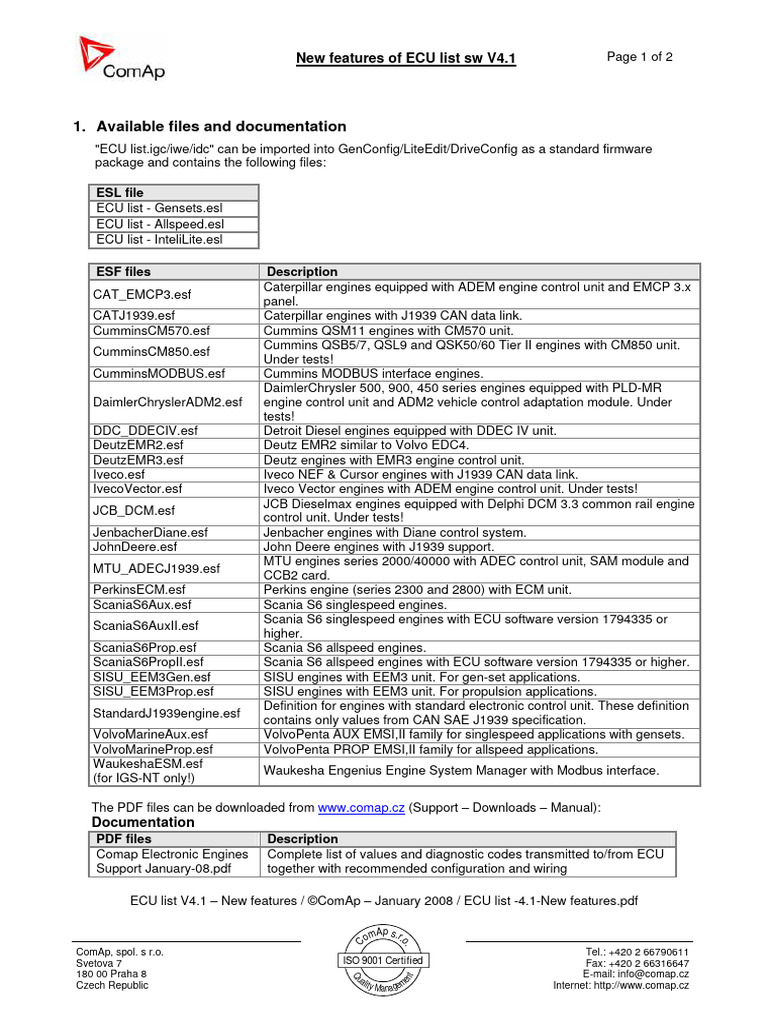 ComAp

New features of ECU list sw V4.1

Page 1 of 2

1. Available files and documentation

"ECU list.igc/iwe/idc" can be imported into GenConfig/LiteEdit/DriveConfig as a standard firmware package and contains the following files:

| ESL file |
|---|
| ECU list - Gensets.esl |
| ECU list - Allspeed.esl |
| ECU list - InteliLite.esl |

| ESF files | Description |
|---|---|
| CAT_EMCP3.esf | Caterpillar engines equipped with ADEM engine control unit and EMCP 3.x panel. |
| CATJ1939.esf | Caterpillar engines with J1939 CAN data link. |
| CumminsCM570.esf | Cummins QSM11 engines with CM570 unit. |
| CumminsCM850.esf | Cummins QSB5/7, QSL9 and QSK50/60 Tier II engines with CM850 unit. Under tests! |
| CumminsMODBUS.esf | Cummins MODBUS interface engines. |
| DaimlerChryslerADM2.esf | DaimlerChrysler 500, 900, 450 series engines equipped with PLD-MR engine control unit and ADM2 vehicle control adaptation module. Under tests! |
| DDC_DDECIV.esf | Detroit Diesel engines equipped with DDEC IV unit. |
| DeutzEMR2.esf | Deutz EMR2 similar to Volvo EDC4. |
| DeutzEMR3.esf | Deutz engines with EMR3 engine control unit. |
| Iveco.esf | Iveco NEF & Cursor engines with J1939 CAN data link. |
| IvecoVector.esf | Iveco Vector engines with ADEM engine control unit. Under tests! |
| JCB_DCM.esf | JCB Dieselmax engines equipped with Delphi DCM 3.3 common rail engine control unit. Under tests! |
| JenbacherDiane.esf | Jenbacher engines with Diane control system. |
| JohnDeere.esf | John Deere engines with J1939 support. |
| MTU_ADECJ1939.esf | MTU engines series 2000/40000 with ADEC control unit, SAM module and CCB2 card. |
| PerkinsECM.esf | Perkins engine (series 2300 and 2800) with ECM unit. |
| ScaniaS6Aux.esf | Scania S6 singlespeed engines. |
| ScaniaS6AuxII.esf | Scania S6 singlespeed engines with ECU software version 1794335 or higher. |
| ScaniaS6Prop.esf | Scania S6 allspeed engines. |
| ScaniaS6PropII.esf | Scania S6 allspeed engines with ECU software version 1794335 or higher. |
| SISU_EEM3Gen.esf | SISU engines with EEM3 unit. For gen-set applications. |
| SISU_EEM3Prop.esf | SISU engines with EEM3 unit. For propulsion applications. |
| StandardJ1939engine.esf | Definition for engines with standard electronic control unit. These definition contains only values from CAN SAE J1939 specification. |
| VolvoMarineAux.esf | VolvoPenta AUX EMSI,II family for singlespeed applications with gensets. |
| VolvoMarineProp.esf | VolvoPenta PROP EMSI,II family for allspeed applications. |
| WaukeshaESM.esf (for IGS-NT only!) | Waukesha Engenius Engine System Manager with Modbus interface. |

The PDF files can be downloaded from www.comap.cz (Support – Downloads – Manual):

Documentation

| PDF files | Description |
|---|---|
| Comap Electronic Engines Support January-08.pdf | Complete list of values and diagnostic codes transmitted to/from ECU together with recommended configuration and wiring |

ECU list V4.1 – New features / ©ComAp – January 2008 / ECU list -4.1-New features.pdf

ComAp, spol. s r.o.
Svetova 7
180 00 Praha 8
Czech Republic

ComAp s.r.o. ISO 9001 Certified Quality Management

Tel.: +420 2 66790611
Fax: +420 2 66316647
E-mail: info@comap.cz
Internet: http://www.comap.cz